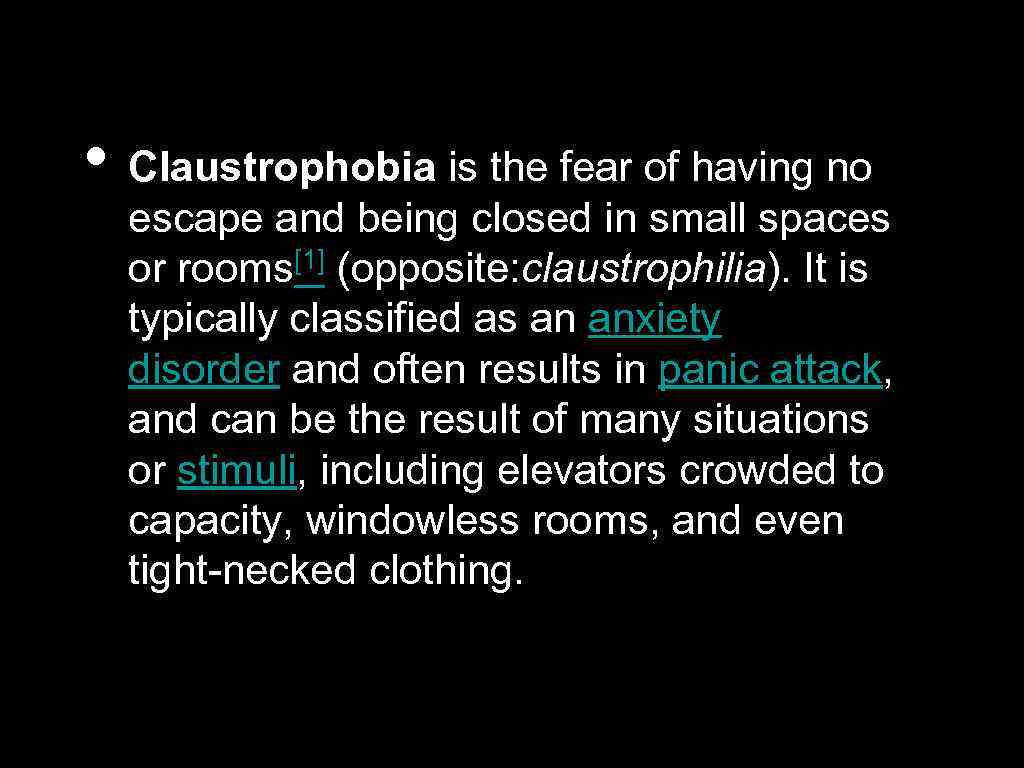 • Claustrophobia is the fear of having no escape and being closed in small spaces or rooms[1] (opposite:claustrophilia). It is typically classified as an anxiety disorder and often results in panic attack, and can be the result of many situations or stimuli, including elevators crowded to capacity, windowless rooms, and even tight-necked clothing.